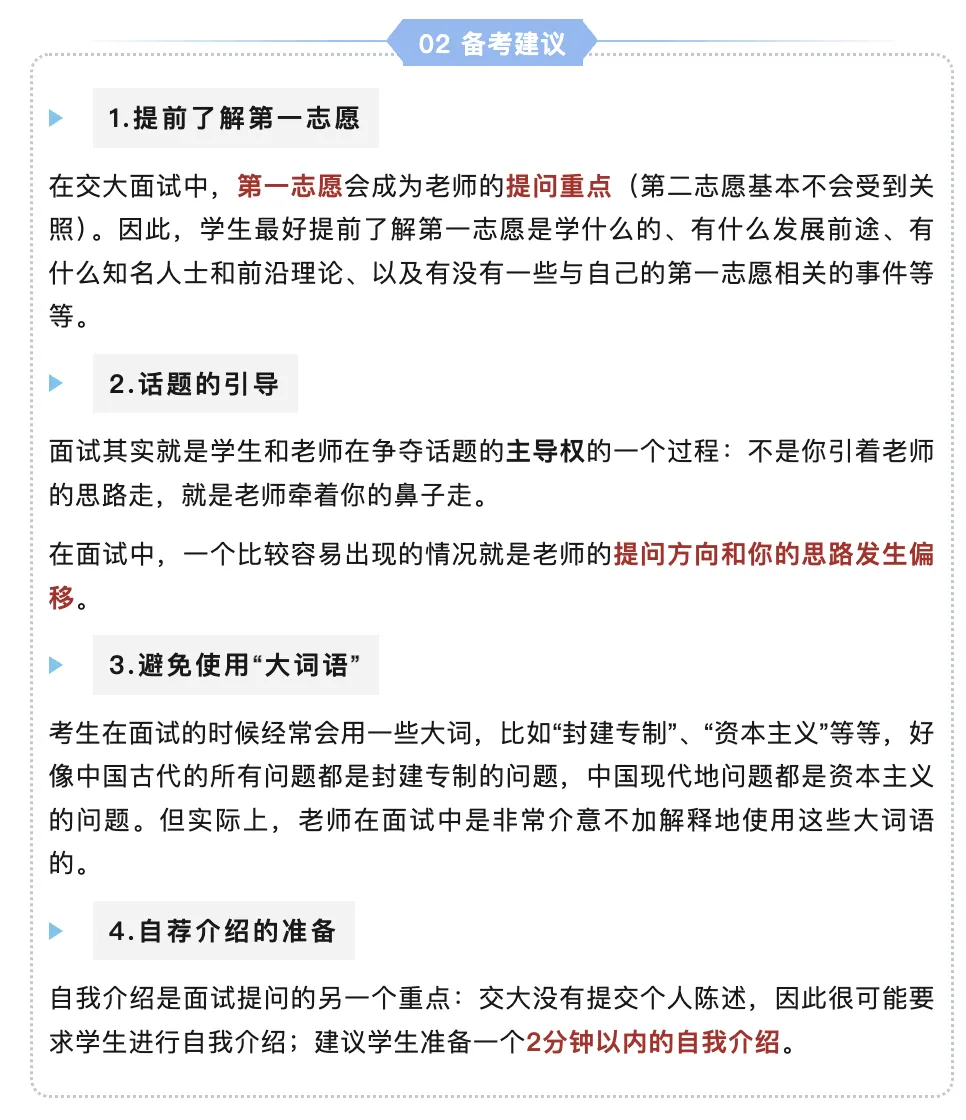 02 备考建议

1.提前了解第一志愿

在交大面试中，第一志愿会成为老师的提问重点（第二志愿基本不会受到关照）。因此，学生最好提前了解第一志愿是学什么的、有什么发展前途、有什么知名人士和前沿理论、以及有没有一些与自己的第一志愿相关的事件等等。

2.话题的引导

面试其实就是学生和老师在争夺话题的主导权的一个过程：不是你引着老师的思路走，就是老师牵着你的鼻子走。

在面试中，一个比较容易出现的情况就是老师的提问方向和你的思路发生偏移。

3.避免使用“大词语”

考生在面试的时候经常会用一些大词，比如“封建专制”、“资本主义”等等，好像中国古代的所有问题都是封建专制的问题，中国现代地问题都是资本主义的问题。但实际上，老师在面试中是非常介意不加解释地使用这些大词语的。

4.自荐介绍的准备

自我介绍是面试提问的另一个重点：交大没有提交个人陈述，因此很可能要求学生进行自我介绍；建议学生准备一个2分钟以内的自我介绍。